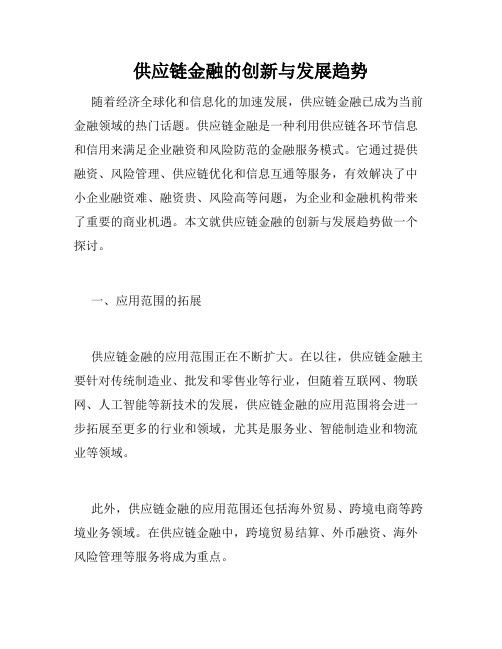 供应链金融的创新与发展趋势

随着经济全球化和信息化的加速发展，供应链金融已成为当前金融领域的热门话题。供应链金融是一种利用供应链各环节信息和信用来满足企业融资和风险防范的金融服务模式。它通过提供融资、风险管理、供应链优化和信息互通等服务，有效解决了中小企业融资难、融资贵、风险高等问题，为企业和金融机构带来了重要的商业机遇。本文就供应链金融的创新与发展趋势做一个探讨。

一、应用范围的拓展

供应链金融的应用范围正在不断扩大。在以往，供应链金融主要针对传统制造业、批发和零售业等行业，但随着互联网、物联网、人工智能等新技术的发展，供应链金融的应用范围将会进一步拓展至更多的行业和领域，尤其是服务业、智能制造业和物流业等领域。

此外，供应链金融的应用范围还包括海外贸易、跨境电商等跨境业务领域。在供应链金融中，跨境贸易结算、外币融资、海外风险管理等服务将成为重点。